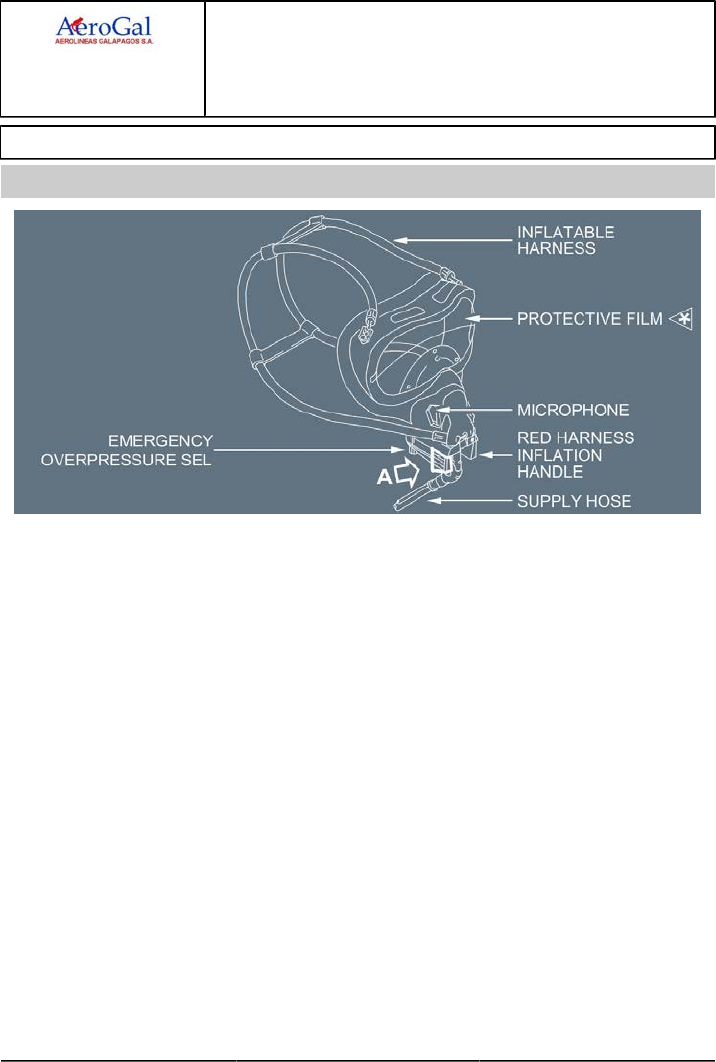 AeroGal
AEROLINEAS GALAPAGOS S.A.

INFLATABLE HARNESS

PROTECTIVE FILM

MICROPHONE

EMERGENCY OVERPRESSURE SEL

RED HARNESS INFLATION HANDLE

A

SUPPLY HOSE